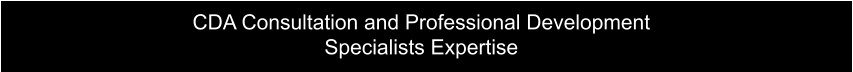 CDA Consultation and Professional Development
Specialists Expertise